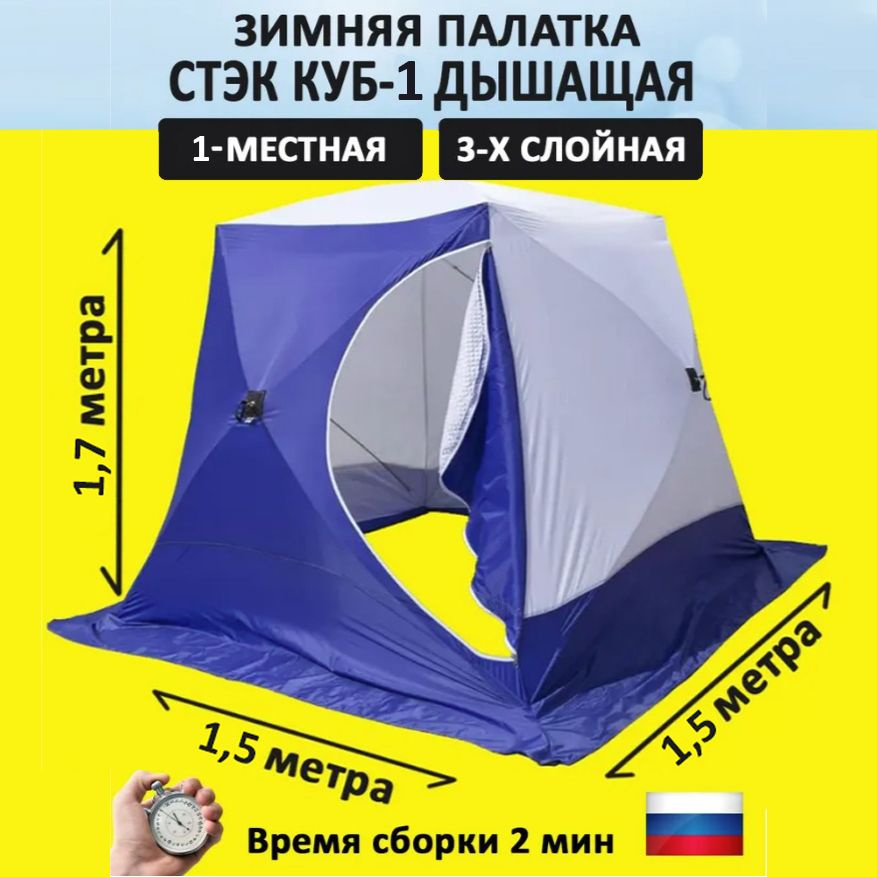 ЗИМНЯЯ ПАЛАТКА
СТЭК КУБ-1 ДЫШАЩАЯ

1-МЕСТНАЯ

3-Х СЛОЙНАЯ

1,7 метра

1,5 метра

1,5 метра

Время сборки 2 мин